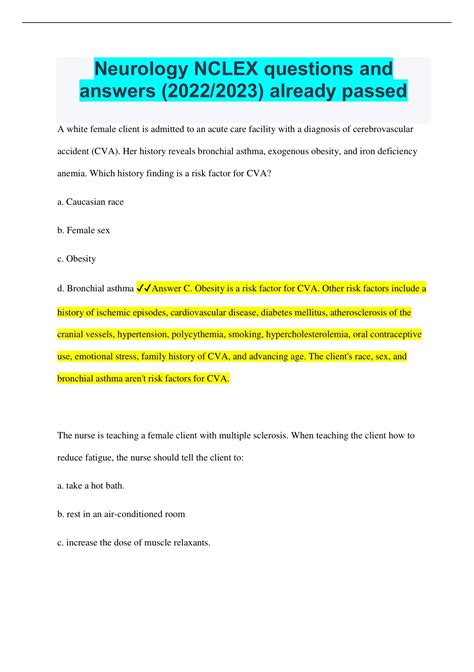 Neurology NCLEX questions and answers (2022/2023) already passed

A white female client is admitted to an acute care facility with a diagnosis of cerebrovascular accident (CVA). Her history reveals bronchial asthma, exogenous obesity, and iron deficiency anemia. Which history finding is a risk factor for CVA?

a. Caucasian race

b. Female sex

c. Obesity

d. Bronchial asthma ✓✓Answer C. Obesity is a risk factor for CVA. Other risk factors include a history of ischemic episodes, cardiovascular disease, diabetes mellitus, atherosclerosis of the cranial vessels, hypertension, polycythemia, smoking, hypercholesterolemia, oral contraceptive use, emotional stress, family history of CVA, and advancing age. The client's race, sex, and bronchial asthma aren't risk factors for CVA.

The nurse is teaching a female client with multiple sclerosis. When teaching the client how to reduce fatigue, the nurse should tell the client to:

a. take a hot bath.

b. rest in an air-conditioned room

c. increase the dose of muscle relaxants.